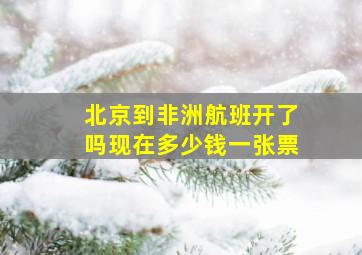 北京到非洲航班开了吗现在多少钱一张票